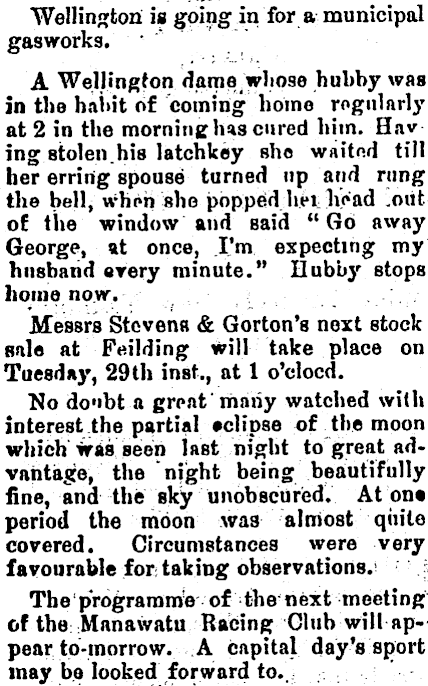 Wellington is going in for a municipal gasworks.

A Wellington dame whose hubby was in the habit of coming home regularly at 2 in the morning has cured him. Having stolen his latchkey she waited till her erring spouse turned up and rung the bell, when she popped her head out of the window and said "Go away George, at once, I'm expecting my husband every minute." Hubby stops home now.

Messrs Stevens & Gorton's next stock sale at Feilding will take place on Tuesday, 29th inst., at 1 o'clocd.

No doubt a great many watched with interest the partial eclipse of the moon which was seen last night to great advantage, the night being beautifully fine, and the sky unobscured. At one period the moon was almost quite covered. Circumstances were very favourable for taking observations.

The programme of the next meeting of the Manawatu Racing Club will appear to-morrow. A capital day's sport may be looked forward to.